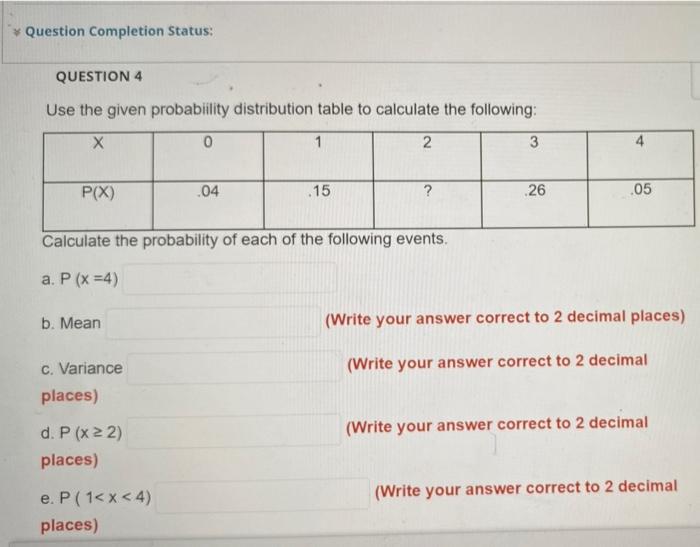 Question Completion Status:

QUESTION 4

Use the given probabiility distribution table to calculate the following:

| X | 0 | 1 | 2 | 3 | 4 |
|---|---|---|---|---|---|
| P(X) | .04 | .15 | ? | .26 | .05 |

Calculate the probability of each of the following events.

a. P (x =4)

b. Mean (Write your answer correct to 2 decimal places)

c. Variance (Write your answer correct to 2 decimal places)

d. P (x ≥ 2) (Write your answer correct to 2 decimal places)

e. P ( 1< x < 4) (Write your answer correct to 2 decimal places)